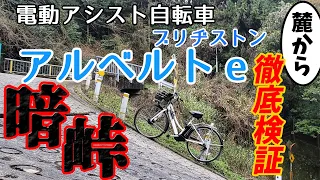 電動アシスト自転車

ブリヂストン

アルベルトe

暗峠

麓から

徹底検証